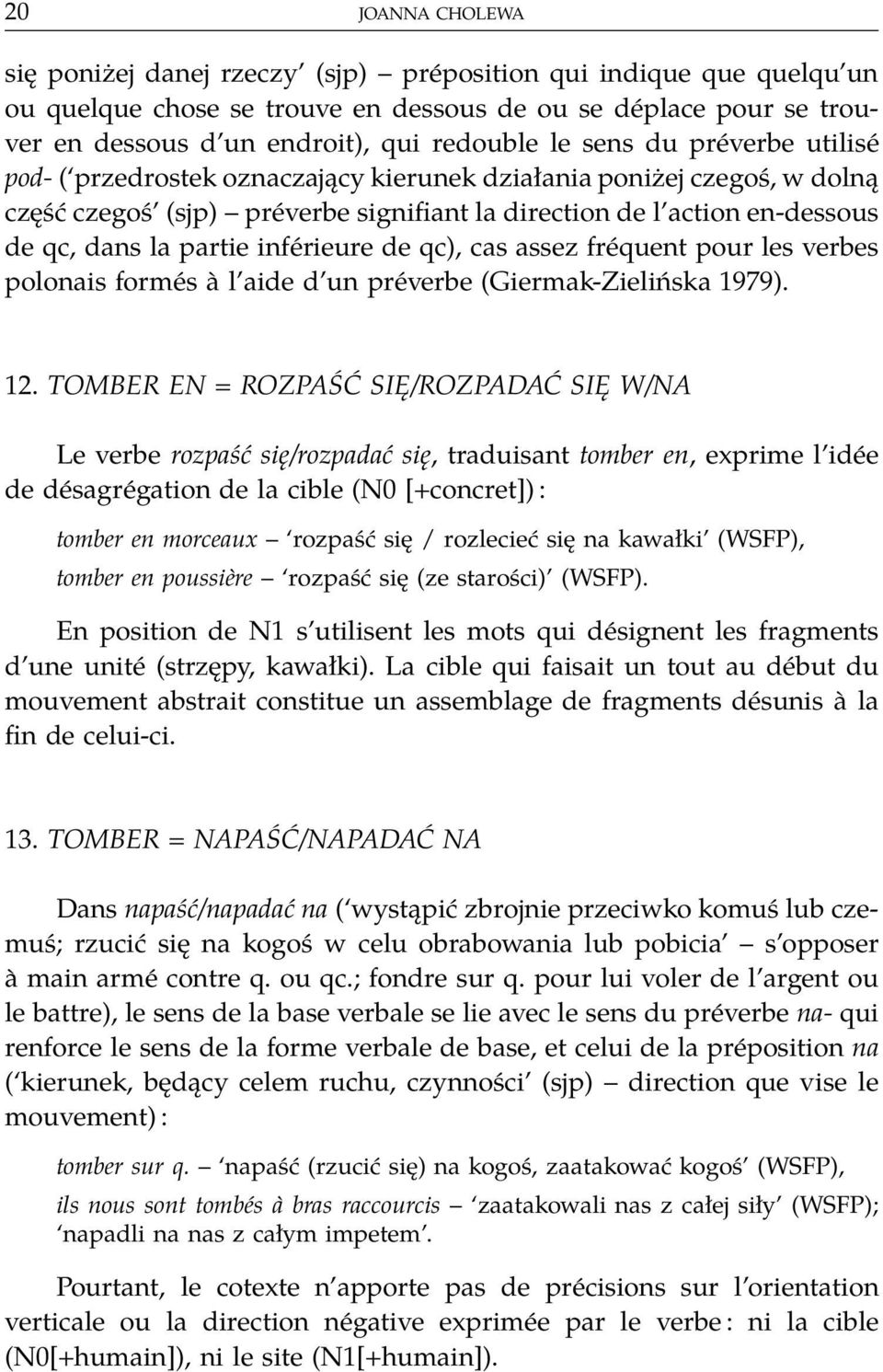 20 JOANNA CHOLEWA

się poniżej danej rzeczy’ (sjp) – préposition qui indique que quelqu’un ou quelque chose se trouve en dessous de ou se déplace pour se trouver en dessous d’un endroit), qui redouble le sens du préverbe utilisé pod- (‘przedrostek oznaczający kierunek działania poniżej czegoś, w dolną część czegoś’ (sjp) – préverbe signifiant la direction de l’action en-dessous de qc, dans la partie inférieure de qc), cas assez fréquent pour les verbes polonais formés à l’aide d’un préverbe (Giermak-Zielińska 1979).

12. TOMBER EN = ROZPAŚĆ SIĘ/ROZPADAĆ SIĘ W/NA

Le verbe rozpaść się/rozpadać się, traduisant tomber en, exprime l’idée de désagrégation de la cible (N0 [+concret]) :

tomber en morceaux – ‘rozpaść się / rozlecieć się na kawałki’ (WSFP),
tomber en poussière – ‘rozpaść się (ze starości)’ (WSFP).

En position de N1 s’utilisent les mots qui désignent les fragments d’une unité (strzępy, kawałki). La cible qui faisait un tout au début du mouvement abstrait constitue un assemblage de fragments désunis à la fin de celui-ci.

13. TOMBER = NAPAŚĆ/NAPADAĆ NA

Dans napaść/napadać na (‘wystąpić zbrojnie przeciwko komuś lub czemuś; rzucić się na kogoś w celu obrabowania lub pobicia’ – s’opposer à main armé contre q. ou qc.; fondre sur q. pour lui voler de l’argent ou le battre), le sens de la base verbale se lie avec le sens du préverbe na- qui renforce le sens de la forme verbale de base, et celui de la préposition na (‘kierunek, będący celem ruchu, czynności’ (sjp) – direction que vise le mouvement) :

tomber sur q. – ‘napaść (rzucić się) na kogoś, zaatakować kogoś’ (WSFP),
ils nous sont tombés à bras raccourcis – ‘zaatakowali nas z całej siły’ (WSFP); ‘napadli na nas z całym impetem’.

Pourtant, le cotexte n’apporte pas de précisions sur l’orientation verticale ou la direction négative exprimée par le verbe : ni la cible (N0[+humain]), ni le site (N1[+humain]).